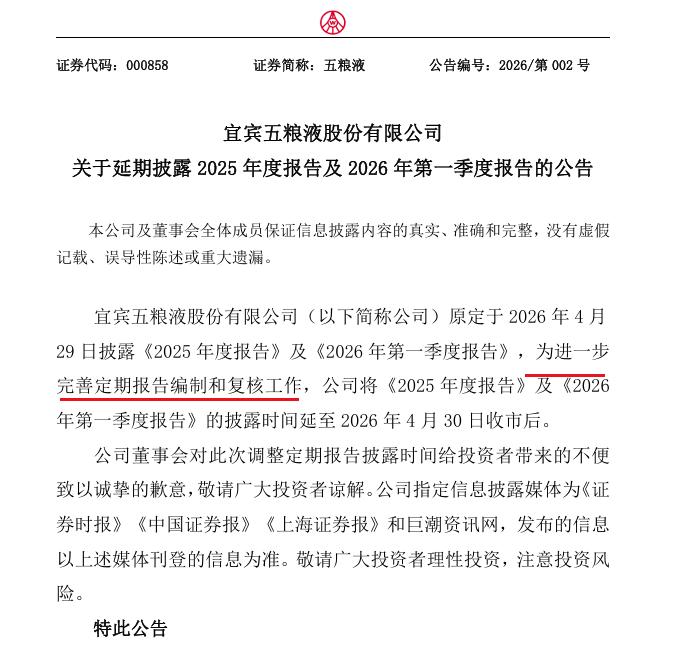 证券代码：000858　　　　证券简称：五粮液　　　　公告编号：2026/第 002 号

宜宾五粮液股份有限公司
关于延期披露 2025 年度报告及 2026 年第一季度报告的公告

本公司及董事会全体成员保证信息披露内容的真实、准确和完整，没有虚假记载、误导性陈述或重大遗漏。

宜宾五粮液股份有限公司（以下简称公司）原定于 2026 年 4 月 29 日披露《2025 年度报告》及《2026 年第一季度报告》，为进一步完善定期报告编制和复核工作，公司将《2025 年度报告》及《2026 年第一季度报告》的披露时间延至 2026 年 4 月 30 日收市后。

公司董事会对此次调整定期报告披露时间给投资者带来的不便致以诚挚的歉意，敬请广大投资者谅解。公司指定信息披露媒体为《证券时报》《中国证券报》《上海证券报》和巨潮资讯网，发布的信息以上述媒体刊登的信息为准。敬请广大投资者理性投资，注意投资风险。

特此公告